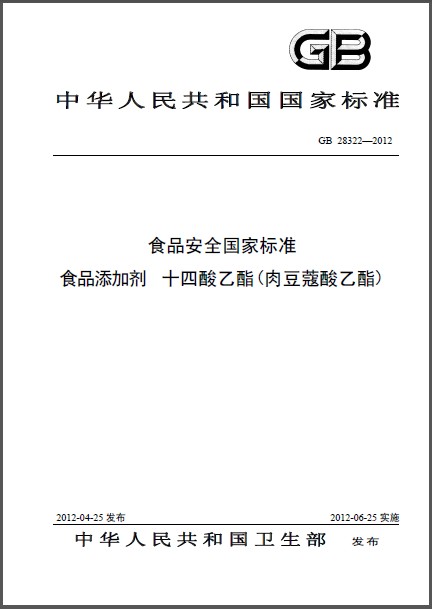 GB

中华人民共和国国家标准

GB 28322—2012

食品安全国家标准
食品添加剂 十四酸乙酯(肉豆蔻酸乙酯)

2012-04-25 发布

2012-06-25 实施

中华人民共和国卫生部 发布